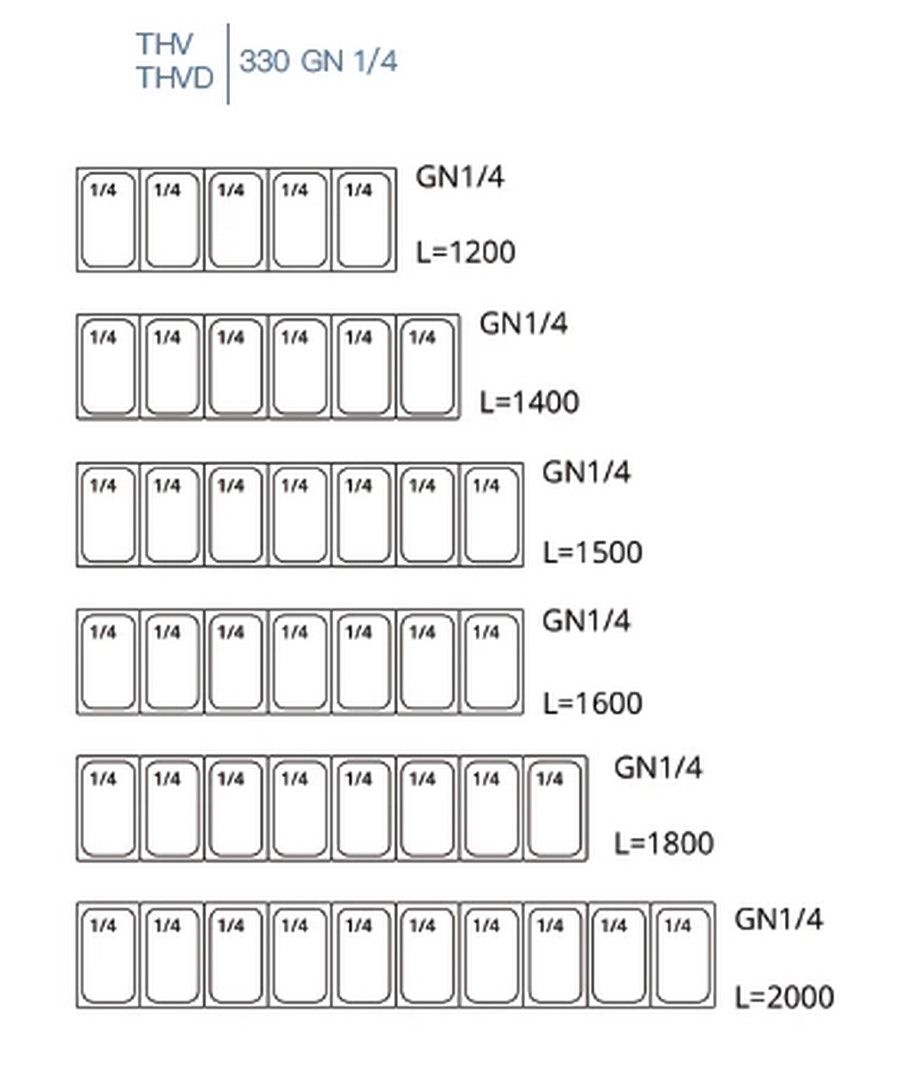 THV
THVD
330 GN 1/4

1/4 1/4 1/4 1/4 1/4
GN1/4
L=1200

1/4 1/4 1/4 1/4 1/4 1/4
GN1/4
L=1400

1/4 1/4 1/4 1/4 1/4 1/4 1/4
GN1/4
L=1500

1/4 1/4 1/4 1/4 1/4 1/4 1/4
GN1/4
L=1600

1/4 1/4 1/4 1/4 1/4 1/4 1/4 1/4
GN1/4
L=1800

1/4 1/4 1/4 1/4 1/4 1/4 1/4 1/4 1/4 1/4
GN1/4
L=2000